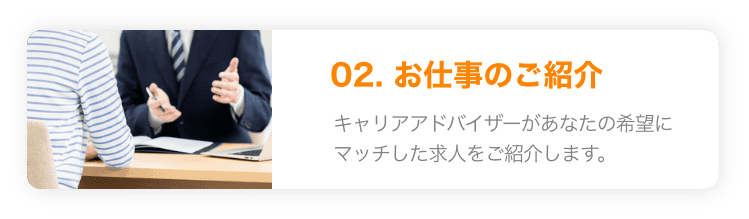 02. お仕事のご紹介

キャリアアドバイザーがあなたの希望にマッチした求人をご紹介します。